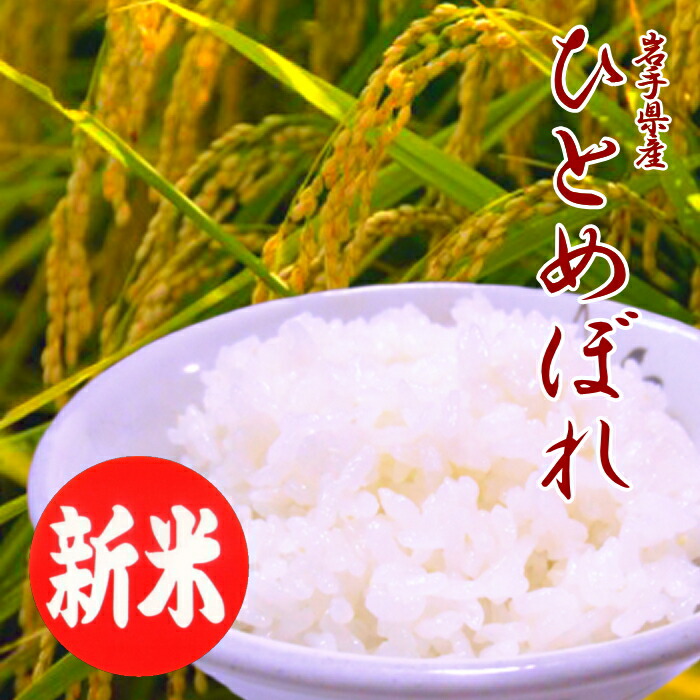 岩手県産
ひとめぼれ

新米